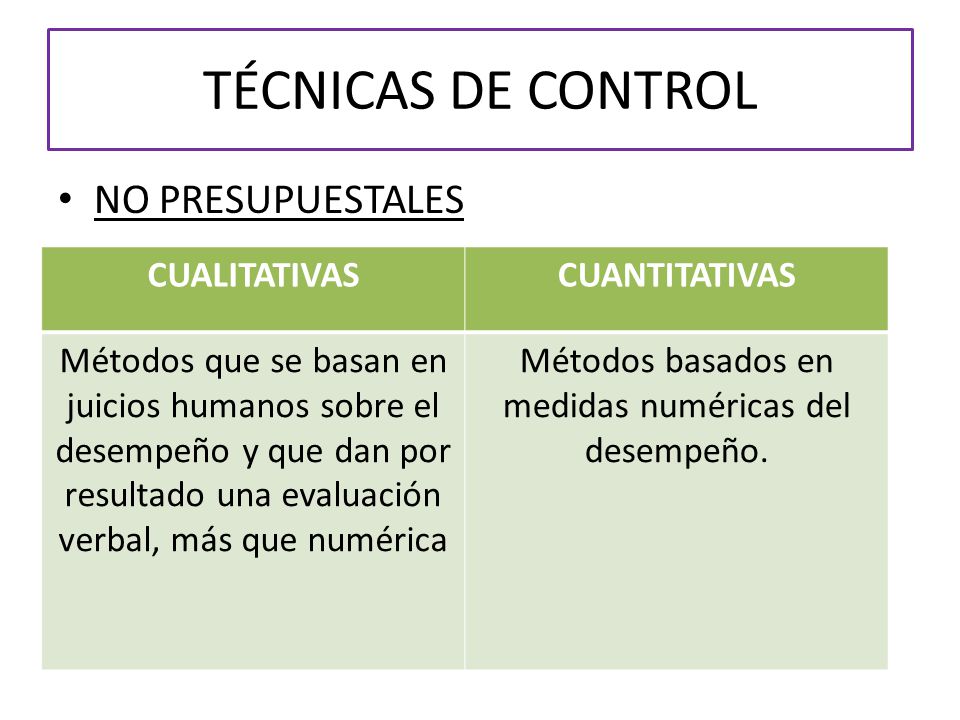 TÉCNICAS DE CONTROL

• NO PRESUPUESTALES

| CUALITATIVAS | CUANTITATIVAS |
|---|---|
| Métodos que se basan en juicios humanos sobre el desempeño y que dan por resultado una evaluación verbal, más que numérica | Métodos basados en medidas numéricas del desempeño. |